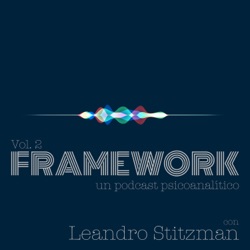 Vol. 2
FRAMEWORK
un podcast psicoanalítico

con
Leandro Stitzman